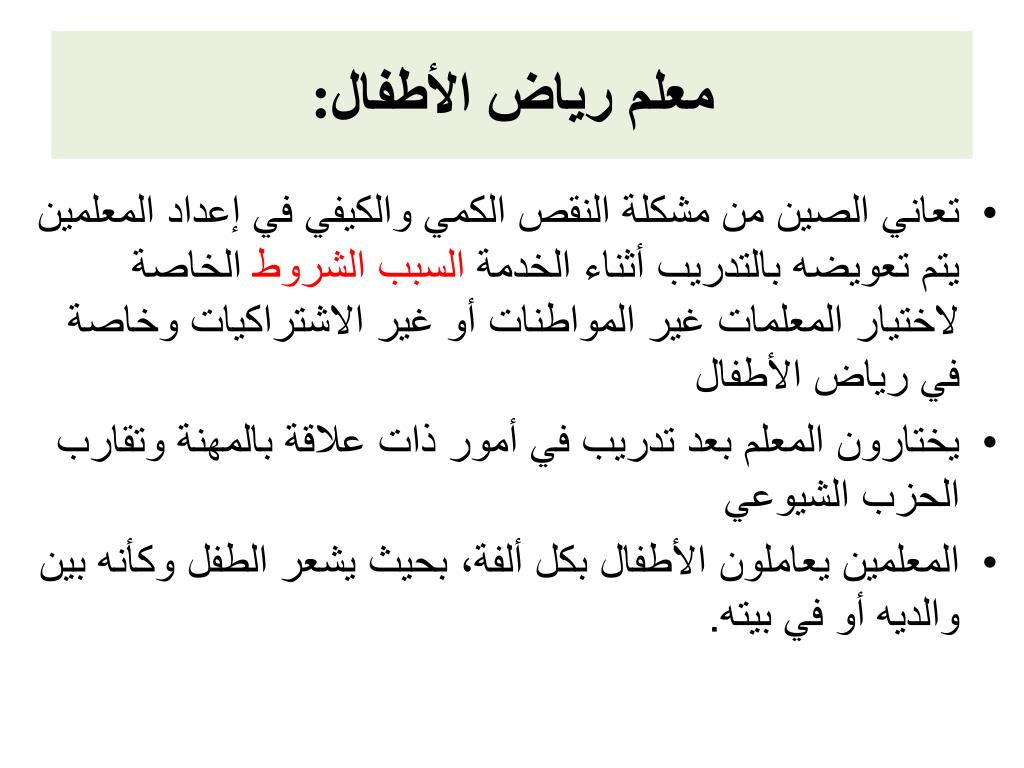 معلم رياض الأطفال:

• تعاني الصين من مشكلة النقص الكمي والكيفي في إعداد المعلمين يتم تعويضه بالتدريب أثناء الخدمة السبب الشروط الخاصة لاختيار المعلمات غير المواطنات أو غير الاشتراكيات وخاصة في رياض الأطفال

• يختارون المعلم بعد تدريب في أمور ذات علاقة بالمهنة وتقارب الحزب الشيوعي

• المعلمين يعاملون الأطفال بكل ألفة، بحيث يشعر الطفل وكأنه بين والديه أو في بيته.